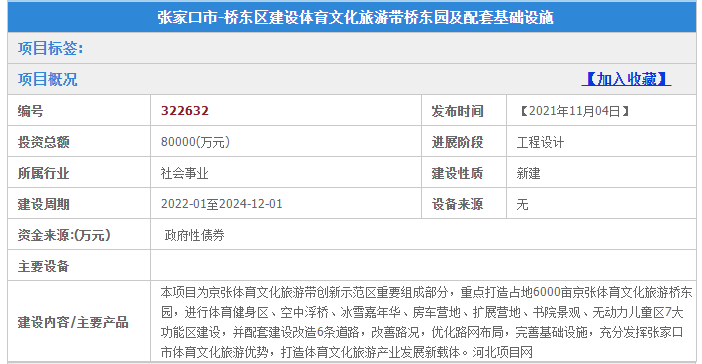 张家口市-桥东区建设体育文化旅游带桥东园及配套基础设施

项目标签:

项目概况 【加入收藏】

| 编号 | 322632 | 发布时间 | 【2021年11月04日】 |
|---|---|---|---|
| 投资总额 | 80000(万元) | 进展阶段 | 工程设计 |
| 所属行业 | 社会事业 | 建设性质 | 新建 |
| 建设周期 | 2022-01至2024-12-01 | 设备来源 | 无 |
| 资金来源:(万元) | 政府性债券 | | |
| 主要设备 | | | |
| 建设内容/主要产品 | 本项目为京张体育文化旅游带创新示范区重要组成部分，重点打造占地6000亩京张体育文化旅游桥东园，进行体育健身区、空中浮桥、冰雪嘉年华、房车营地、扩展营地、书院景观、无动力儿童区7大功能区建设，并配套建设改造6条道路，改善路况，优化路网布局，完善基础设施，充分发挥张家口市体育文化旅游优势，打造体育文化旅游产业发展新载体。河北项目网 | | |